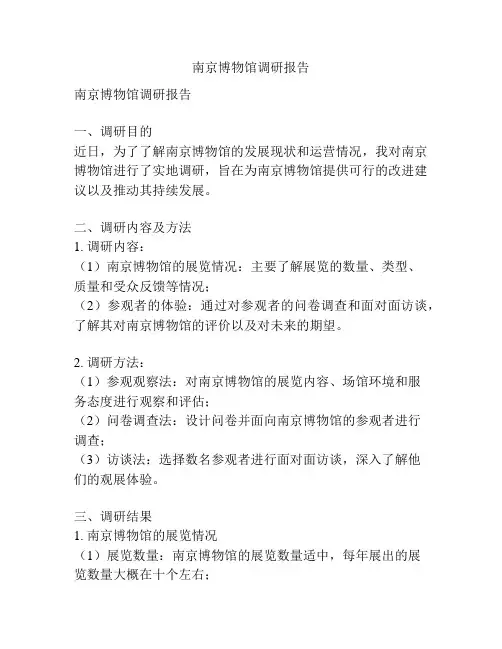 南京博物馆调研报告

南京博物馆调研报告

一、调研目的
近日，为了了解南京博物馆的发展现状和运营情况，我对南京博物馆进行了实地调研，旨在为南京博物馆提供可行的改进建议以及推动其持续发展。

二、调研内容及方法
1. 调研内容：
（1）南京博物馆的展览情况：主要了解展览的数量、类型、质量和受众反馈等情况；
（2）参观者的体验：通过对参观者的问卷调查和面对面访谈，了解其对南京博物馆的评价以及对未来的期望。

2. 调研方法：
（1）参观观察法：对南京博物馆的展览内容、场馆环境和服务态度进行观察和评估；
（2）问卷调查法：设计问卷并面向南京博物馆的参观者进行调查；
（3）访谈法：选择数名参观者进行面对面访谈，深入了解他们的观展体验。

三、调研结果
1. 南京博物馆的展览情况
（1）展览数量：南京博物馆的展览数量适中，每年展出的展览数量大概在十个左右；